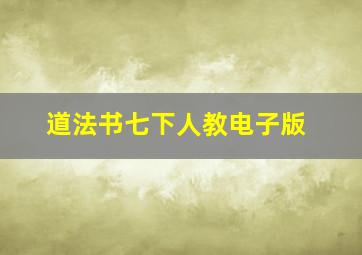 道法书七下人教电子版